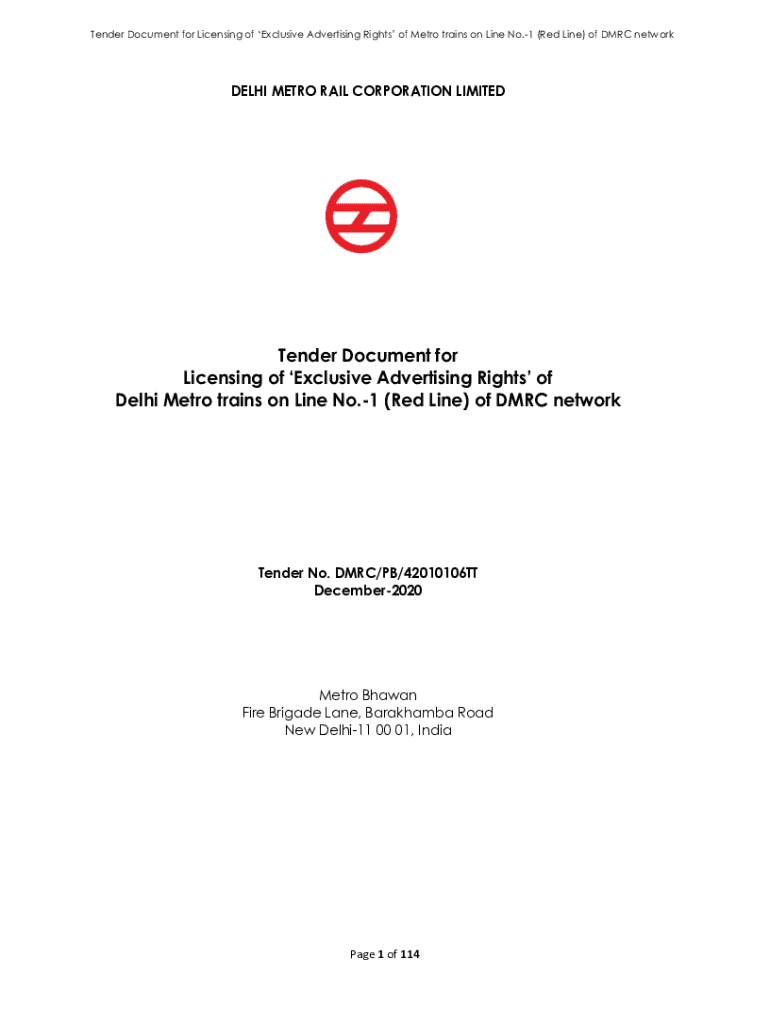 Tender Document for Licensing of "Exclusive Advertising Rights" of Metro trains on Line No.-1 (Red Line) of DMRC network

DELHI METRO RAIL CORPORATION LIMITED

Tender Document for
Licensing of 'Exclusive Advertising Rights' of
Delhi Metro trains on Line No.-1 (Red Line) of DMRC network

Tender No. DMRC/PB/42010106TT
December-2020

Metro Bhawan
Fire Brigade Lane, Barakhamba Road
New Delhi-11 00 01, India

Page 1 of 114